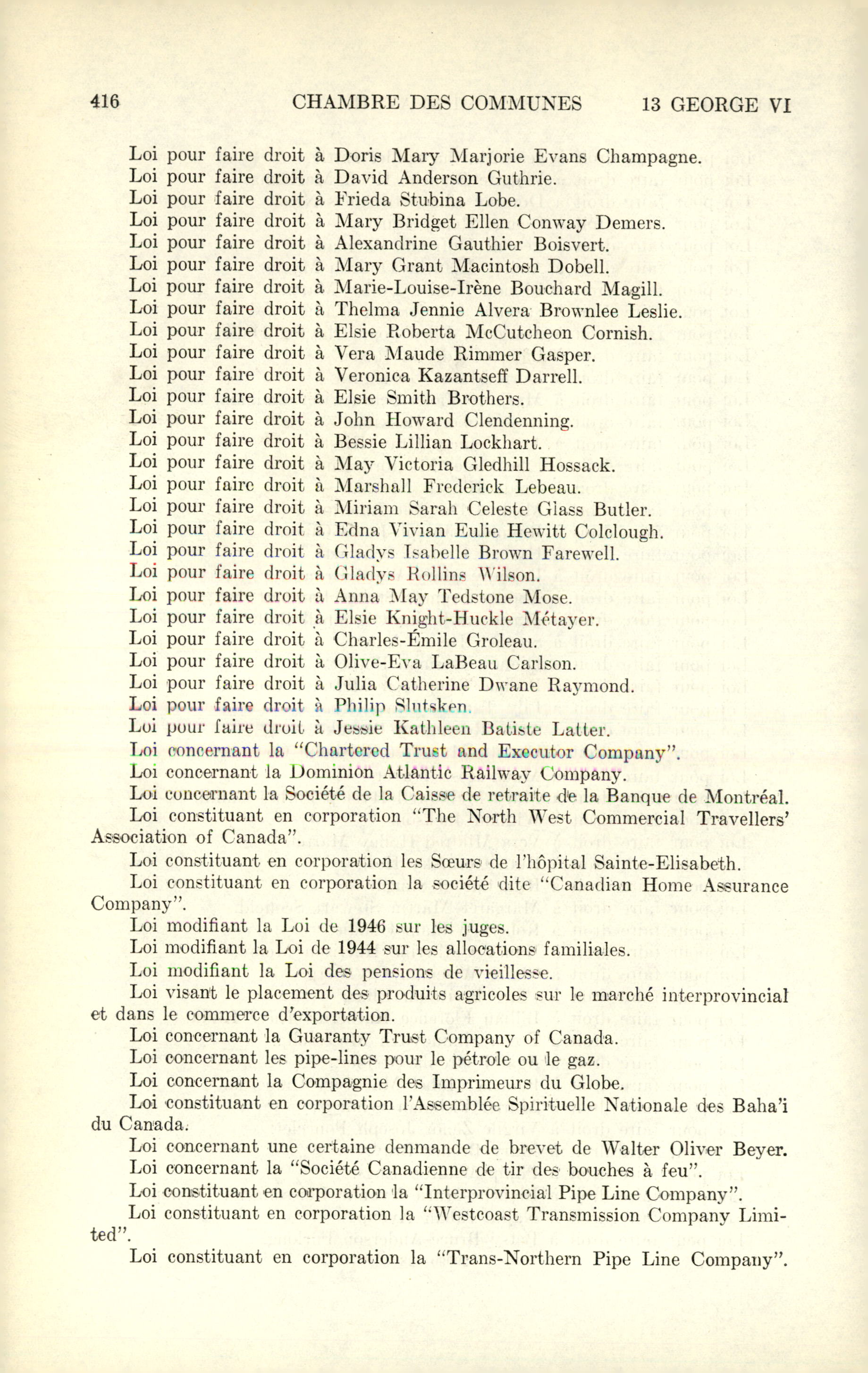 416 CHAMBRE DES COMMUNES 13 GEORGE VI

Loi pour faire droit à Doris Mary Marjorie Evans Champagne.
Loi pour faire droit à David Anderson Guthrie.
Loi pour faire droit à Frieda Stubina Lobe.
Loi pour faire droit à Mary Bridget Ellen Conway Demers.
Loi pour faire droit à Alexandrine Gauthier Boisvert.
Loi pour faire droit à Mary Grant Macintosh Dobell.
Loi pour faire droit à Marie-Louise-Irène Bouchard Magill.
Loi pour faire droit à Thelma Jennie Alvera Brownlee Leslie.
Loi pour faire droit à Elsie Roberta McCutcheon Cornish.
Loi pour faire droit à Vera Maude Rimmer Gasper.
Loi pour faire droit à Veronica Kazantseff Darrell.
Loi pour faire droit à Elsie Smith Brothers.
Loi pour faire droit à John Howard Clendenning.
Loi pour faire droit à Bessie Lillian Lockhart.
Loi pour faire droit à May Victoria Gledhill Hossack.
Loi pour faire droit à Marshall Frederick Lebeau.
Loi pour faire droit à Miriam Sarah Celeste Glass Butler.
Loi pour faire droit à Edna Vivian Eulie Hewitt Colclough.
Loi pour faire droit à Gladys Isabelle Brown Farewell.
Loi pour faire droit à Gladys Rollins Wilson.
Loi pour faire droit à Anna May Tedstone Mose.
Loi pour faire droit à Elsie Knight-Huckle Métayer.
Loi pour faire droit à Charles-Émile Groleau.
Loi pour faire droit à Olive-Eva LaBeau Carlson.
Loi pour faire droit à Julia Catherine Dwane Raymond.
Loi pour faire droit à Philip Slutsken.
Loi pour faire droit à Jessie Kathleen Batiste Latter.
Loi concernant la "Chartered Trust and Executor Company".
Loi concernant la Dominion Atlantic Railway Company.
Loi concernant la Société de la Caisse de retraite de la Banque de Montréal.
Loi constituant en corporation "The North West Commercial Travellers' Association of Canada".
Loi constituant en corporation les Sœurs de l'hôpital Sainte-Elisabeth.
Loi constituant en corporation la société dite "Canadian Home Assurance Company".
Loi modifiant la Loi de 1946 sur les juges.
Loi modifiant la Loi de 1944 sur les allocations familiales.
Loi modifiant la Loi des pensions de vieillesse.
Loi visant le placement des produits agricoles sur le marché interprovincial et dans le commerce d'exportation.
Loi concernant la Guaranty Trust Company of Canada.
Loi concernant les pipe-lines pour le pétrole ou le gaz.
Loi concernant la Compagnie des Imprimeurs du Globe.
Loi constituant en corporation l'Assemblée Spirituelle Nationale des Baha'i du Canada.
Loi concernant une certaine denmande de brevet de Walter Oliver Beyer.
Loi concernant la "Société Canadienne de tir des bouches à feu".
Loi constituant en corporation la "Interprovincial Pipe Line Company".
Loi constituant en corporation la "Westcoast Transmission Company Limited".
Loi constituant en corporation la "Trans-Northern Pipe Line Company".